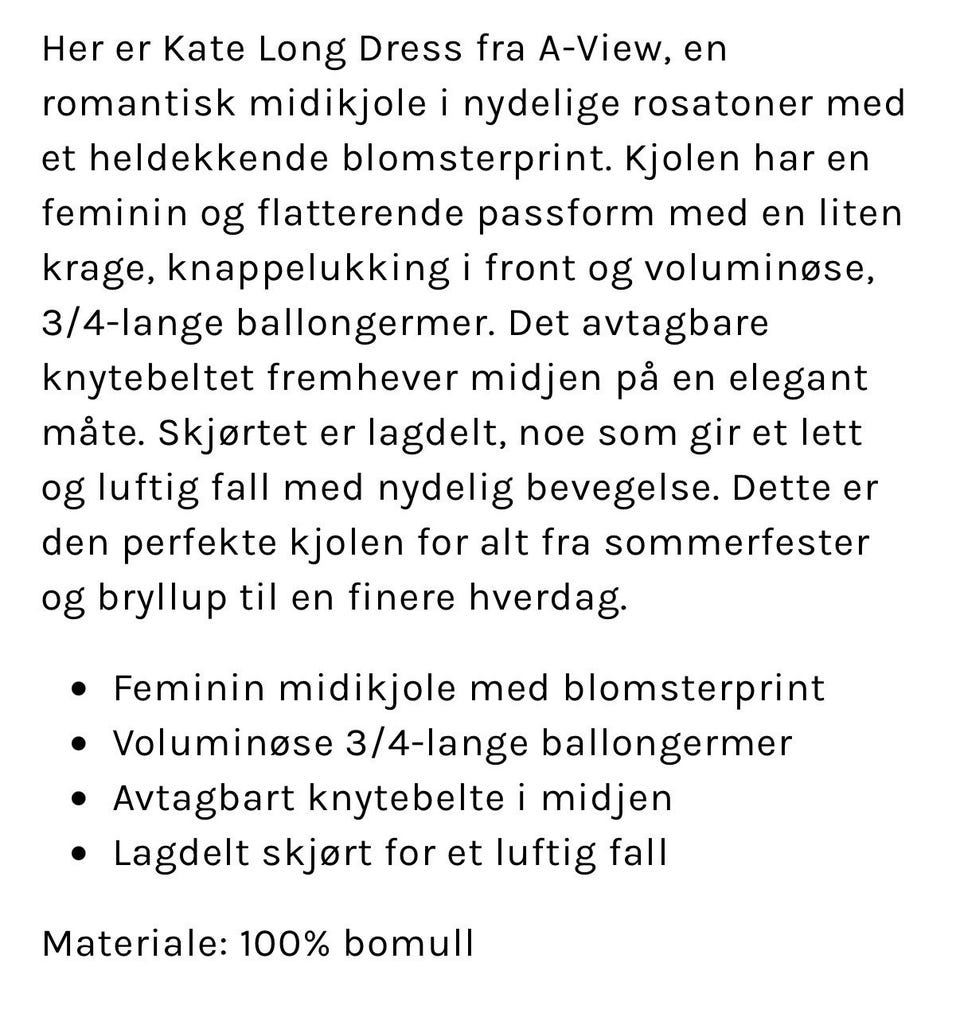 Her er Kate Long Dress fra A-View, en romantisk midikjole i nydelige rosatoner med et heldekkende blomsterprint. Kjolen har en feminin og flatterende passform med en liten krage, knappelukking i front og voluminøse, 3/4-lange ballongermer. Det avtagbare knytebeltet fremhever midjen på en elegant måte. Skjørtet er lagdelt, noe som gir et lett og luftig fall med nydelig bevegelse. Dette er den perfekte kjolen for alt fra sommerfester og bryllup til en finere hverdag.

- Feminin midikjole med blomsterprint
- Voluminøse 3/4-lange ballongermer
- Avtagbart knytebelte i midjen
- Lagdelt skjørt for et luftig fall

Materiale: 100% bomull